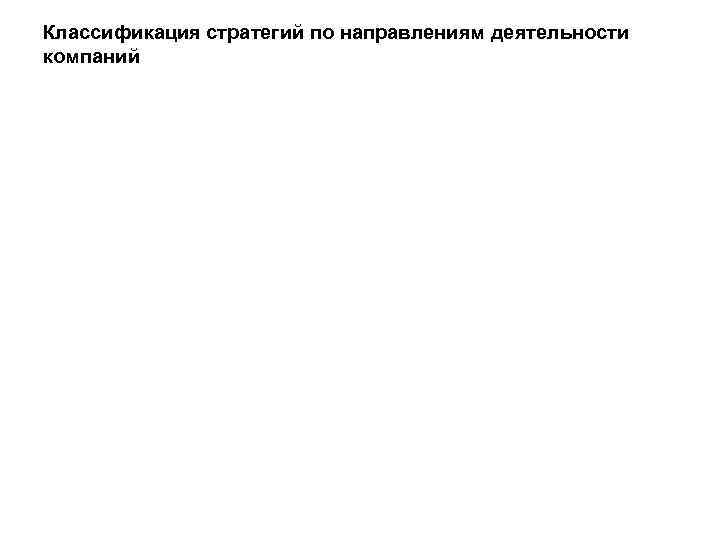 Классификация стратегий по направлениям деятельности компаний